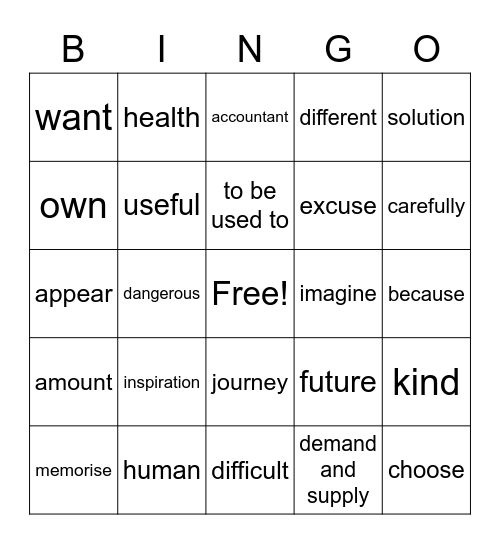 | B | I | N | G | O |
|---|---|---|---|---|
| want | health | accountant | different | solution |
| own | useful | to be used to | excuse | carefully |
| appear | dangerous | Free! | imagine | because |
| amount | inspiration | journey | future | kind |
| memorise | human | difficult | demand and supply | choose |